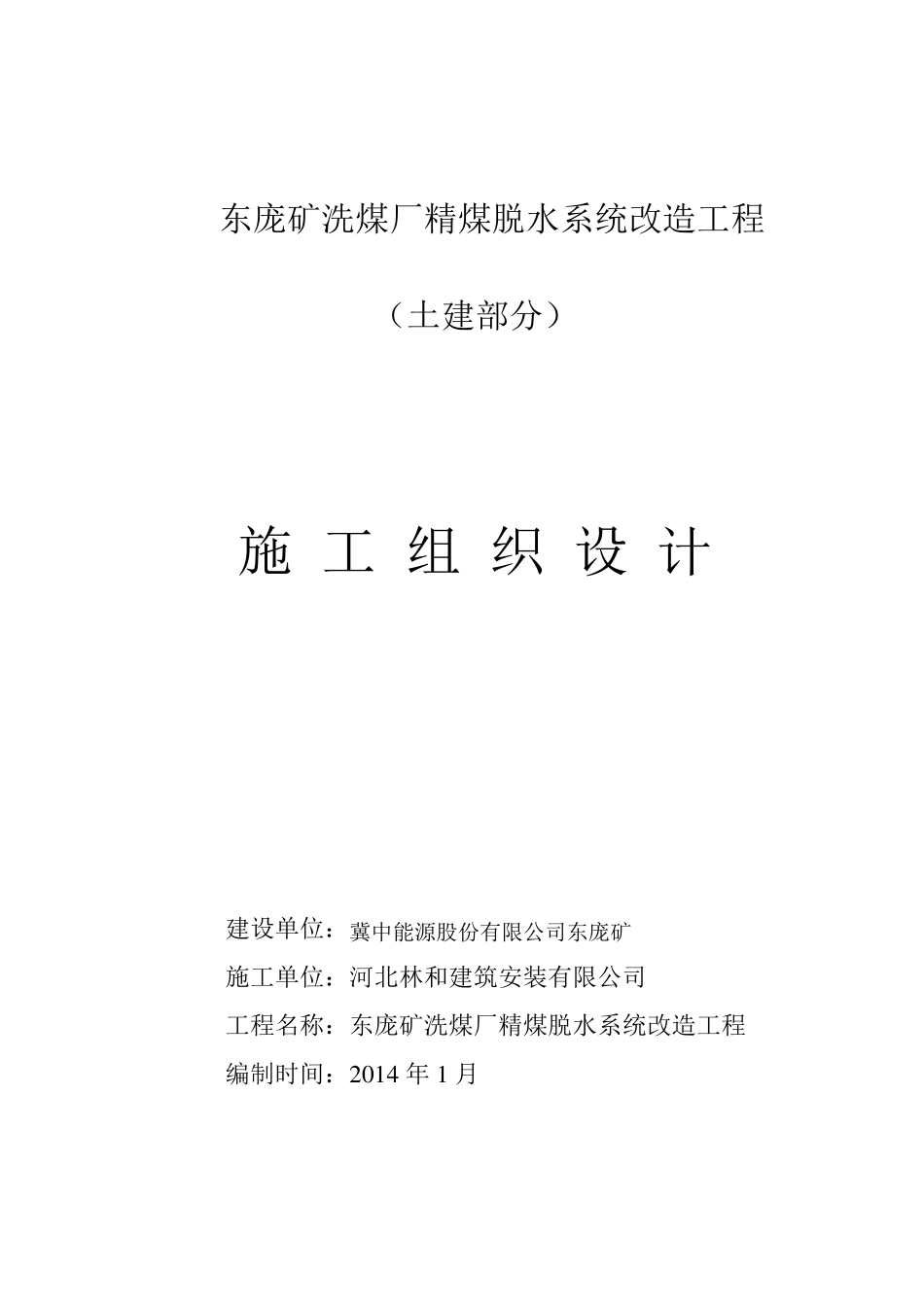 东庞矿洗煤厂精煤脱水系统改造工程

（土建部分）

施 工 组 织 设 计

建设单位：冀中能源股份有限公司东庞矿

施工单位：河北林和建筑安装有限公司

工程名称：东庞矿洗煤厂精煤脱水系统改造工程

编制时间：2014 年 1 月